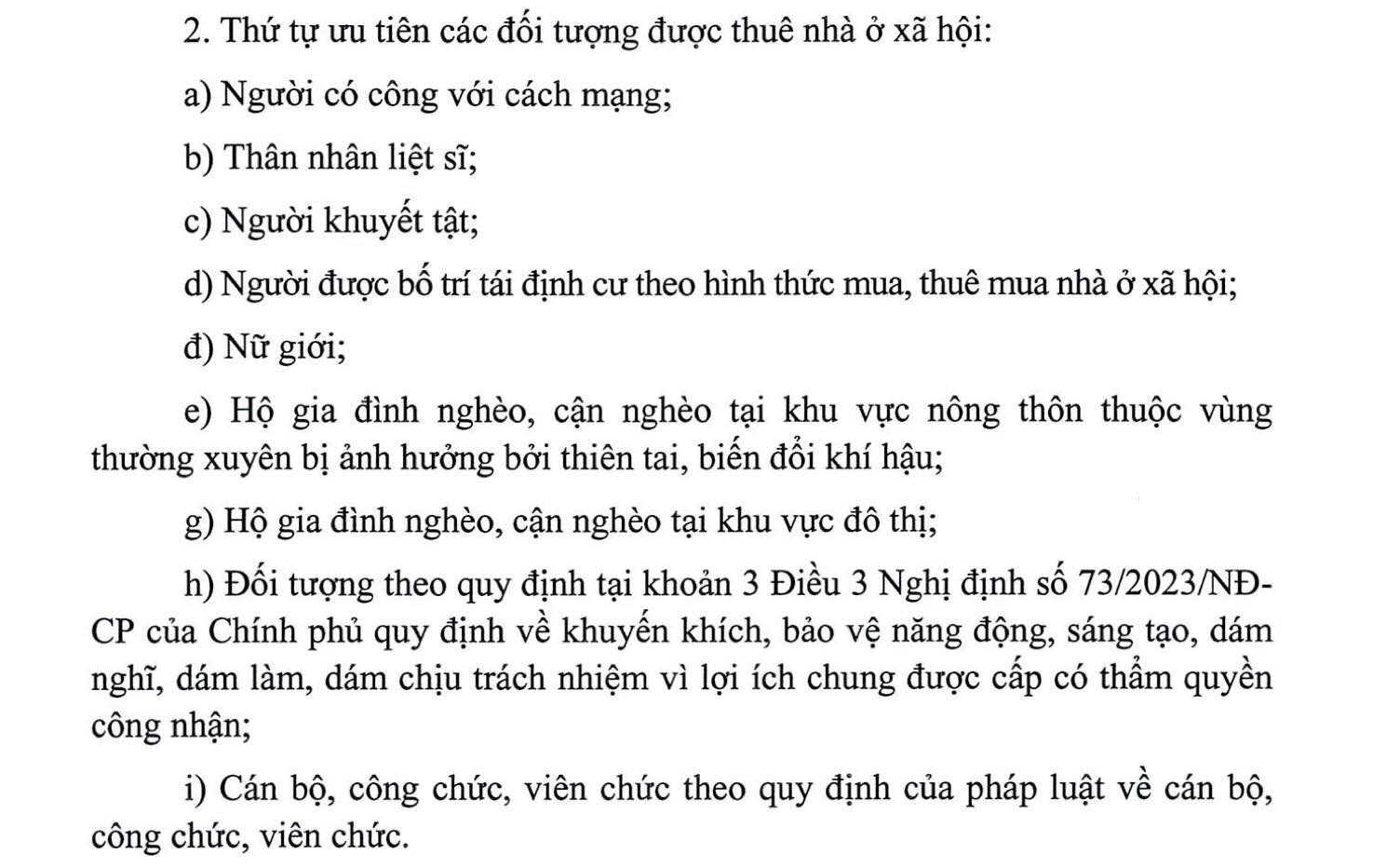 2. Thứ tự ưu tiên các đối tượng được thuê nhà ở xã hội:

a) Người có công với cách mạng;

b) Thân nhân liệt sĩ;

c) Người khuyết tật;

d) Người được bố trí tái định cư theo hình thức mua, thuê mua nhà ở xã hội;

đ) Nữ giới;

e) Hộ gia đình nghèo, cận nghèo tại khu vực nông thôn thuộc vùng thường xuyên bị ảnh hưởng bởi thiên tai, biến đổi khí hậu;

g) Hộ gia đình nghèo, cận nghèo tại khu vực đô thị;

h) Đối tượng theo quy định tại khoản 3 Điều 3 Nghị định số 73/2023/NĐ-CP của Chính phủ quy định về khuyến khích, bảo vệ năng động, sáng tạo, dám nghĩ, dám làm, dám chịu trách nhiệm vì lợi ích chung được cấp có thẩm quyền công nhận;

i) Cán bộ, công chức, viên chức theo quy định của pháp luật về cán bộ, công chức, viên chức.